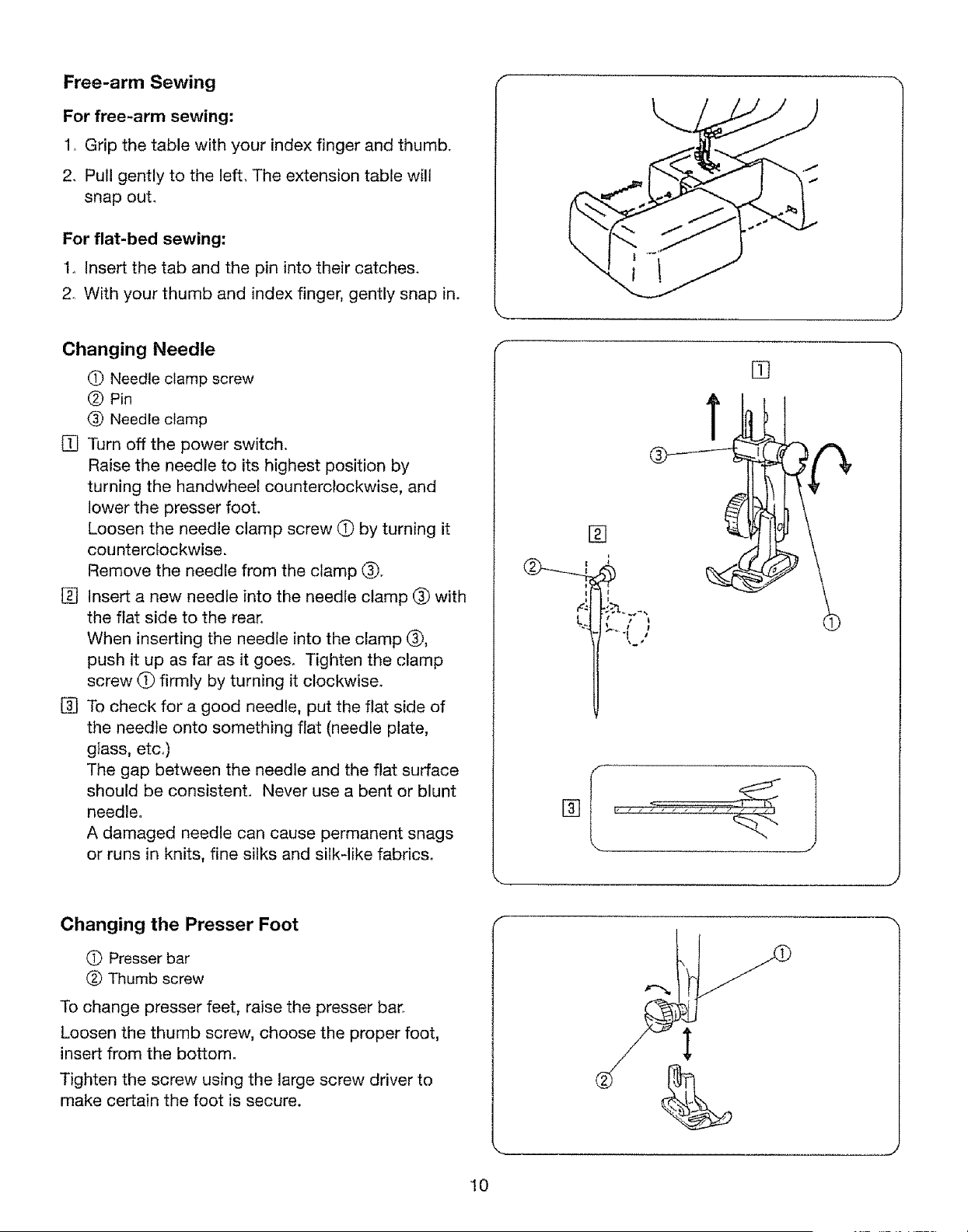 Free-arm Sewing

For free-arm sewing:

1. Grip the table with your index finger and thumb.

2. Pull gently to the left. The extension table will snap out.

For flat-bed sewing:

1. Insert the tab and the pin into their catches.

2. With your thumb and index finger, gently snap in.

Changing Needle

① Needle clamp screw
② Pin
③ Needle clamp

1 Turn off the power switch.
Raise the needle to its highest position by turning the handwheel counterclockwise, and lower the presser foot.
Loosen the needle clamp screw ① by turning it counterclockwise.
Remove the needle from the clamp ③.

2 Insert a new needle into the needle clamp ③ with the flat side to the rear.
When inserting the needle into the clamp ③, push it up as far as it goes. Tighten the clamp screw ① firmly by turning it clockwise.

3 To check for a good needle, put the flat side of the needle onto something flat (needle plate, glass, etc.)
The gap between the needle and the flat surface should be consistent. Never use a bent or blunt needle.
A damaged needle can cause permanent snags or runs in knits, fine silks and silk-like fabrics.

1

③

2

②

①

3

Changing the Presser Foot

① Presser bar
② Thumb screw

To change presser feet, raise the presser bar.

Loosen the thumb screw, choose the proper foot, insert from the bottom.

Tighten the screw using the large screw driver to make certain the foot is secure.

①

②

10